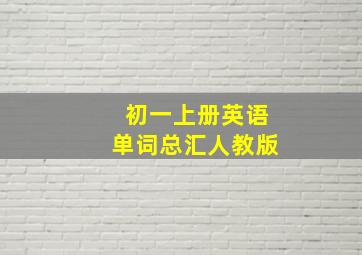 初一上册英语
单词总汇人教版